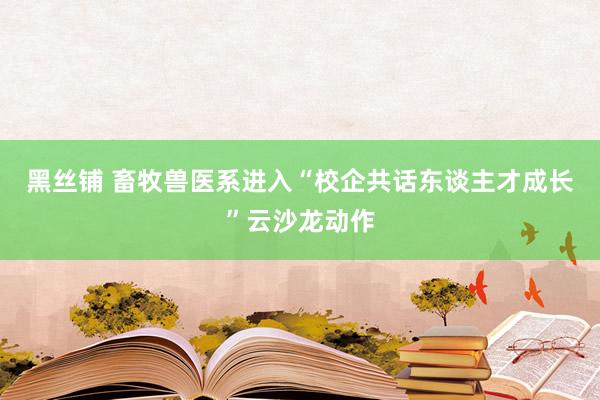 黑丝铺 畜牧兽医系进入“校企共话东谈主才成长”云沙龙动作